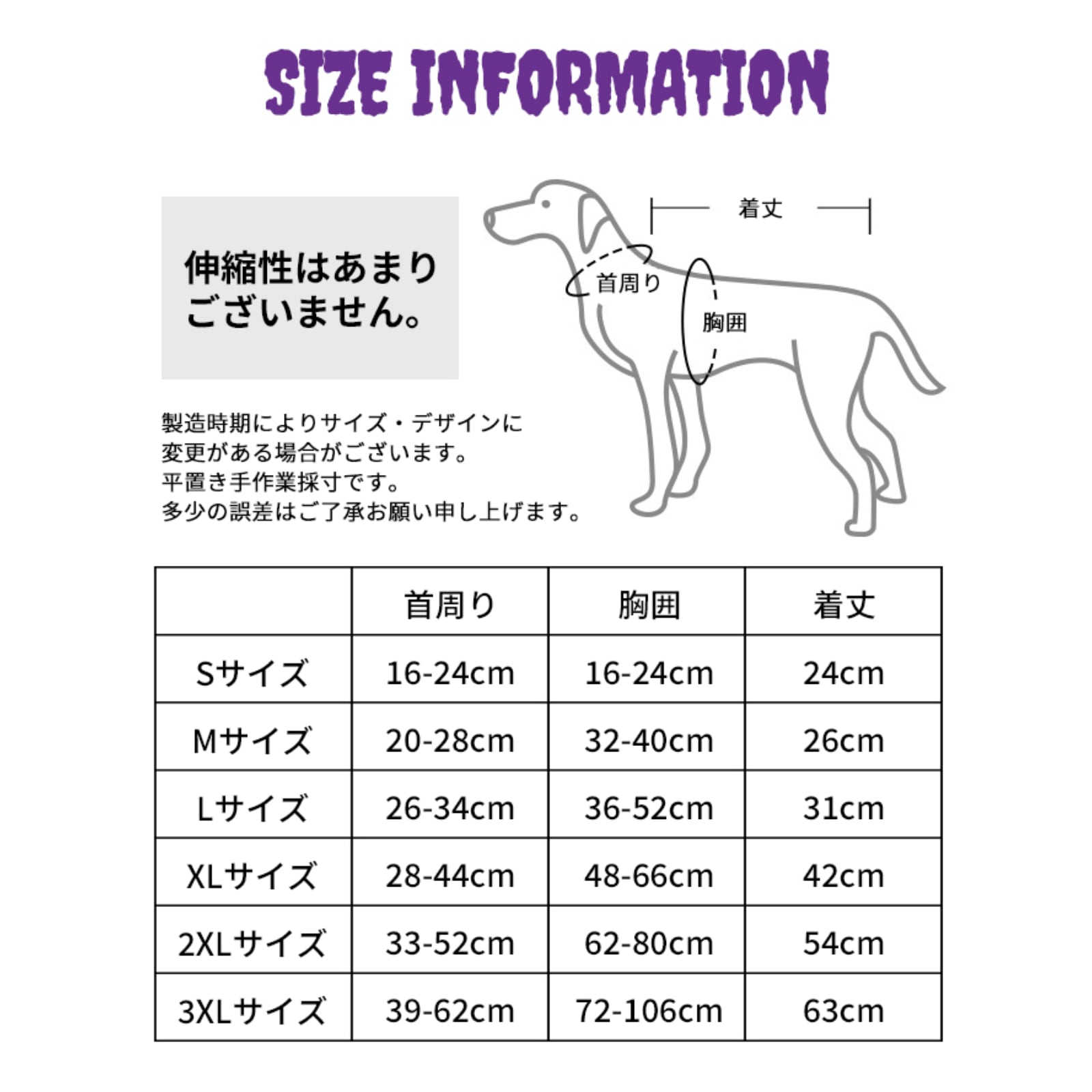 SIZE INFORMATION

伸縮性はあまりございません。

着丈

首周り

胸囲

製造時期によりサイズ・デザインに変更がある場合がございます。
平置き手作業採寸です。
多少の誤差はご了承お願い申し上げます。

| | 首周り | 胸囲 | 着丈 |
|---|---|---|---|
| Sサイズ | 16-24cm | 16-24cm | 24cm |
| Mサイズ | 20-28cm | 32-40cm | 26cm |
| Lサイズ | 26-34cm | 36-52cm | 31cm |
| XLサイズ | 28-44cm | 48-66cm | 42cm |
| 2XLサイズ | 33-52cm | 62-80cm | 54cm |
| 3XLサイズ | 39-62cm | 72-106cm | 63cm |